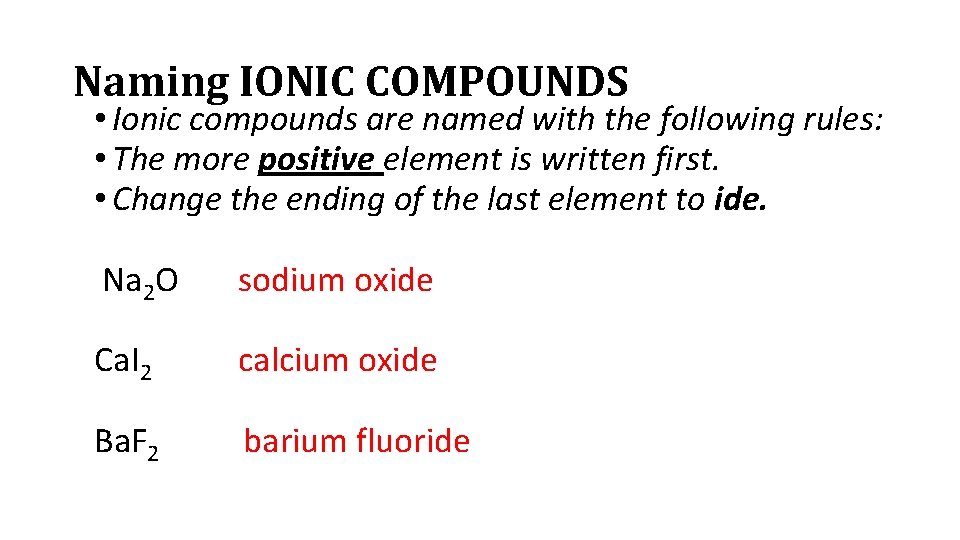 Naming IONIC COMPOUNDS

• Ionic compounds are named with the following rules:
• The more positive element is written first.
• Change the ending of the last element to ide.

$Na_2O$ sodium oxide

$CaI_2$ calcium oxide

$BaF_2$ barium fluoride